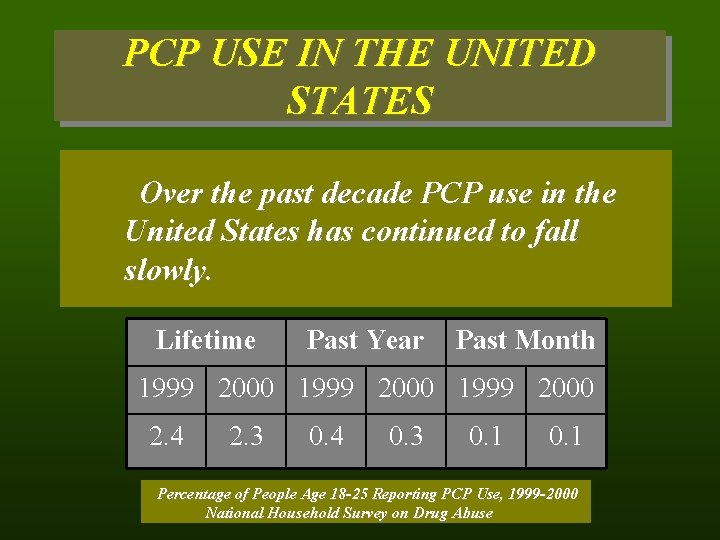 PCP USE IN THE UNITED STATES

Over the past decade PCP use in the United States has continued to fall slowly.

| Lifetime | | Past Year | | Past Month | |
|---|---|---|---|---|---|
| 1999 | 2000 | 1999 | 2000 | 1999 | 2000 |
| 2.4 | 2.3 | 0.4 | 0.3 | 0.1 | 0.1 |

Percentage of People Age 18-25 Reporting PCP Use, 1999-2000
National Household Survey on Drug Abuse